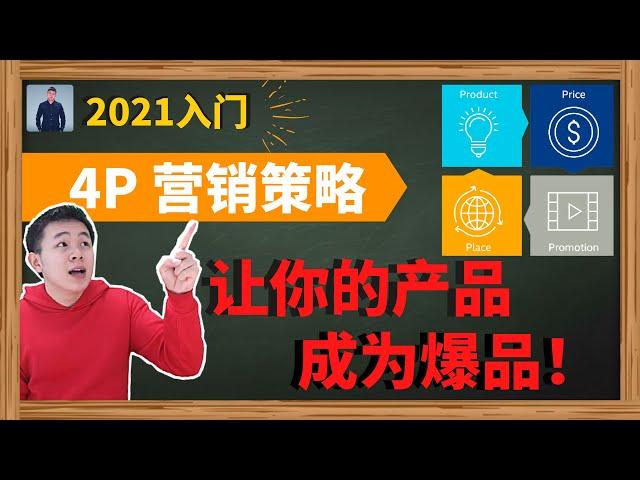 2021入门

4P 营销策略

Product

Price

Place

Promotion

让你的产品
成为爆品!